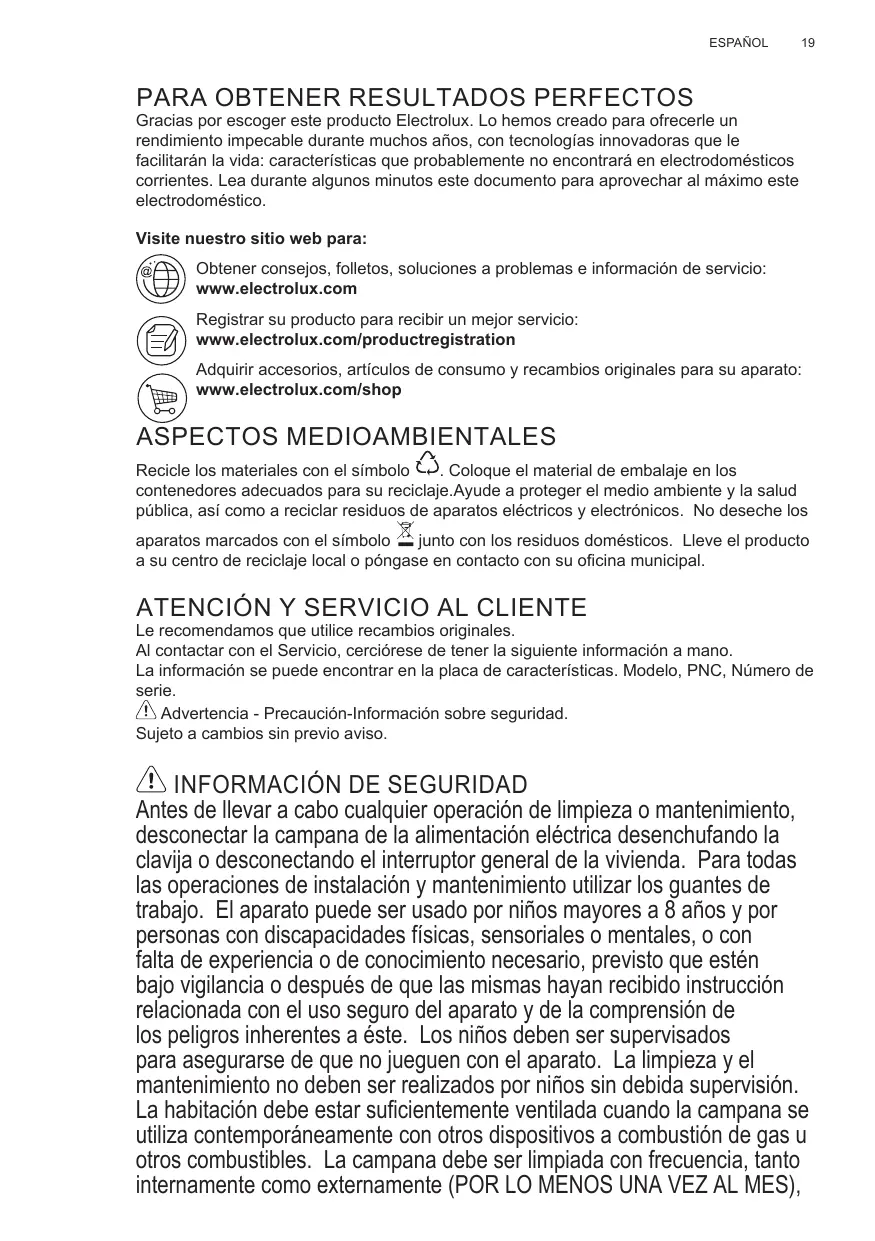 ESPAÑOL 19

PARA OBTENER RESULTADOS PERFECTOS
Gracias por escoger este producto Electrolux. Lo hemos creado para ofrecerle un rendimiento impecable durante muchos años, con tecnologías innovadoras que le facilitarán la vida: características que probablemente no encontrará en electrodomésticos corrientes. Lea durante algunos minutos este documento para aprovechar al máximo este electrodoméstico.

Visite nuestro sitio web para:

Obtener consejos, folletos, soluciones a problemas e información de servicio:
www.electrolux.com

Registrar su producto para recibir un mejor servicio:
www.electrolux.com/productregistration

Adquirir accesorios, artículos de consumo y recambios originales para su aparato:
www.electrolux.com/shop

ASPECTOS MEDIOAMBIENTALES
Recicle los materiales con el símbolo . Coloque el material de embalaje en los contenedores adecuados para su reciclaje.Ayude a proteger el medio ambiente y la salud pública, así como a reciclar residuos de aparatos eléctricos y electrónicos. No deseche los aparatos marcados con el símbolo junto con los residuos domésticos. Lleve el producto a su centro de reciclaje local o póngase en contacto con su oficina municipal.

ATENCIÓN Y SERVICIO AL CLIENTE
Le recomendamos que utilice recambios originales.
Al contactar con el Servicio, cerciórese de tener la siguiente información a mano.
La información se puede encontrar en la placa de características. Modelo, PNC, Número de serie.
Advertencia - Precaución-Información sobre seguridad.
Sujeto a cambios sin previo aviso.

INFORMACIÓN DE SEGURIDAD
Antes de llevar a cabo cualquier operación de limpieza o mantenimiento, desconectar la campana de la alimentación eléctrica desenchufando la clavija o desconectando el interruptor general de la vivienda. Para todas las operaciones de instalación y mantenimiento utilizar los guantes de trabajo. El aparato puede ser usado por niños mayores a 8 años y por personas con discapacidades físicas, sensoriales o mentales, o con falta de experiencia o de conocimiento necesario, previsto que estén bajo vigilancia o después de que las mismas hayan recibido instrucción relacionada con el uso seguro del aparato y de la comprensión de los peligros inherentes a éste. Los niños deben ser supervisados para asegurarse de que no jueguen con el aparato. La limpieza y el mantenimiento no deben ser realizados por niños sin debida supervisión. La habitación debe estar suficientemente ventilada cuando la campana se utiliza contemporáneamente con otros dispositivos a combustión de gas u otros combustibles. La campana debe ser limpiada con frecuencia, tanto internamente como externamente (POR LO MENOS UNA VEZ AL MES),